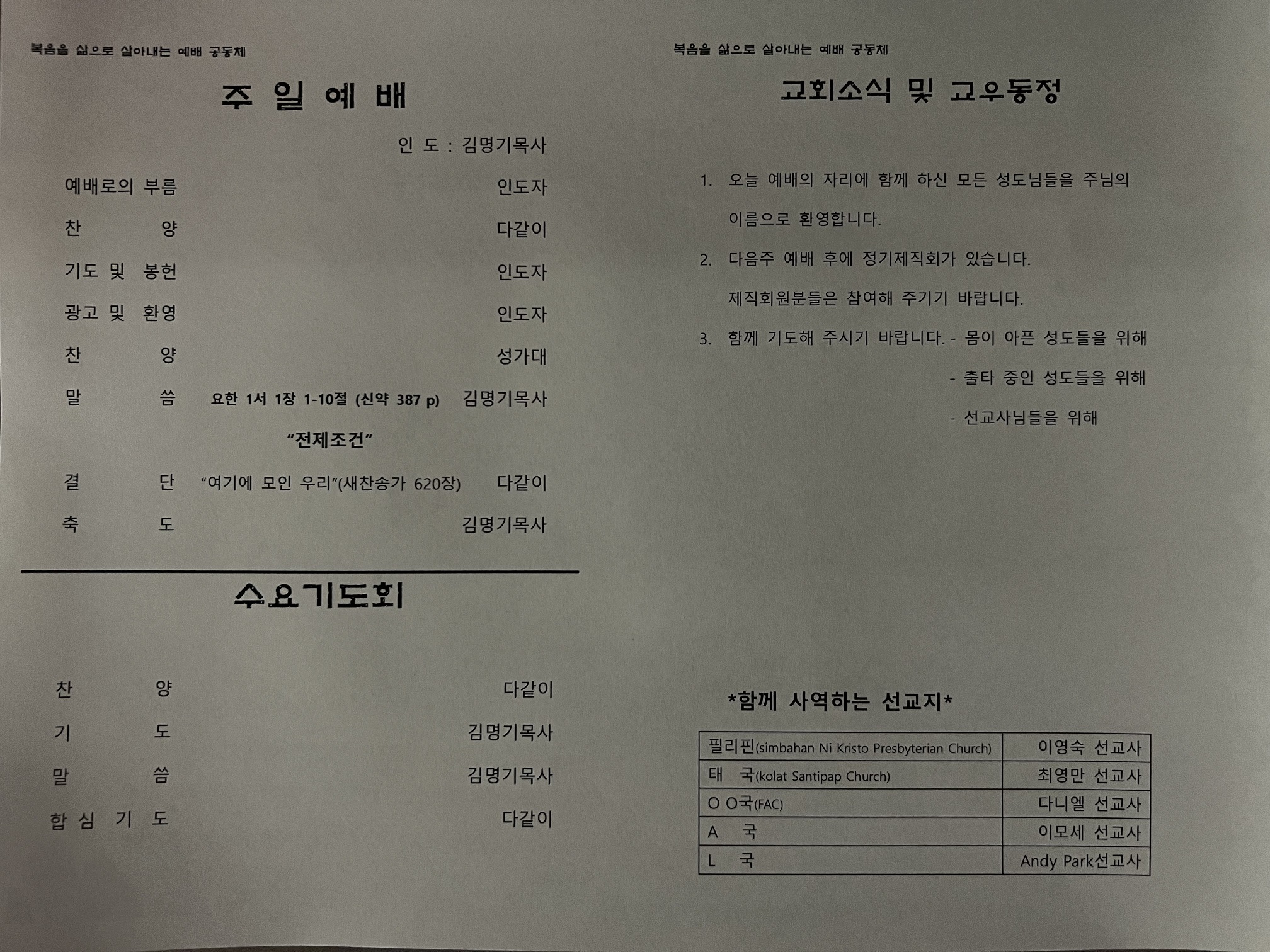 복음을 삶으로 살아내는 예배 공동체

주 일 예 배

인 도 : 김명기목사

예배로의 부름 인도자

찬 양 다같이

기도 및 봉헌 인도자

광고 및 환영 인도자

찬 양 성가대

말 씀 요한 1서 1장 1-10절 (신약 387 p) 김명기목사

“전제조건”

결 단 “여기에 모인 우리”(새찬송가 620장) 다같이

축 도 김명기목사

수요기도회

찬 양 다같이

기 도 김명기목사

말 씀 김명기목사

합 심 기 도 다같이

복음을 삶으로 살아내는 예배 공동체

교회소식 및 교우동정

1. 오늘 예배의 자리에 함께 하신 모든 성도님들을 주님의 이름으로 환영합니다.

2. 다음주 예배 후에 정기제직회가 있습니다. 제직회원분들은 참여해 주기기 바랍니다.

3. 함께 기도해 주시기 바랍니다. - 몸이 아픈 성도들을 위해
- 출타 중인 성도들을 위해
- 선교사님들을 위해

*함께 사역하는 선교지*

| 필리핀(simbahan Ni Kristo Presbyterian Church) | 이영숙 선교사 |
|---|---|
| 태 국(kolat Santipap Church) | 최영만 선교사 |
| O O국(FAC) | 다니엘 선교사 |
| A 국 | 이모세 선교사 |
| L 국 | Andy Park선교사 |